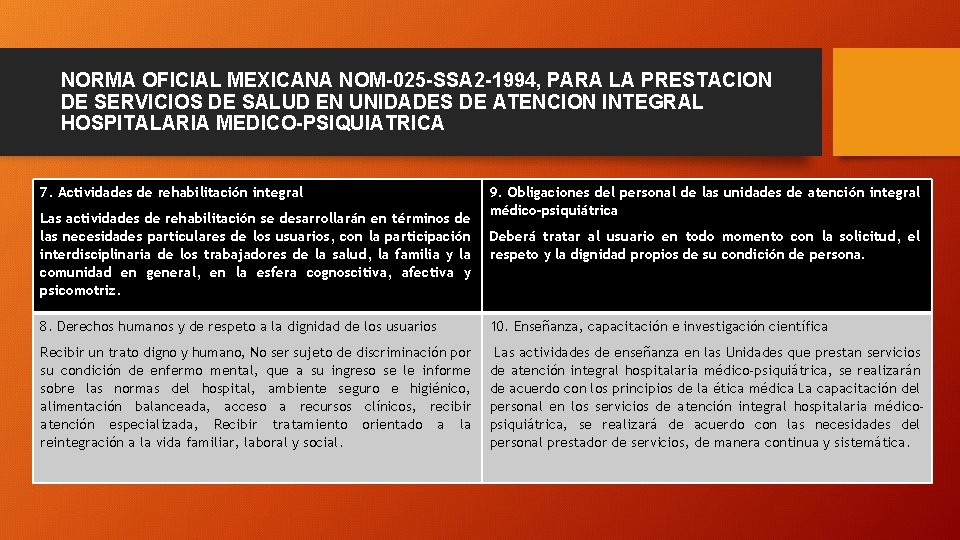 NORMA OFICIAL MEXICANA NOM-025-SSA2-1994, PARA LA PRESTACION DE SERVICIOS DE SALUD EN UNIDADES DE ATENCION INTEGRAL HOSPITALARIA MEDICO-PSIQUIATRICA

| 7. Actividades de rehabilitación integral<br><br>Las actividades de rehabilitación se desarrollarán en términos de las necesidades particulares de los usuarios, con la participación interdisciplinaria de los trabajadores de la salud, la familia y la comunidad en general, en la esfera cognoscitiva, afectiva y psicomotriz. | 9. Obligaciones del personal de las unidades de atención integral médico-psiquiátrica<br><br>Deberá tratar al usuario en todo momento con la solicitud, el respeto y la dignidad propios de su condición de persona. |
|---|---|
| 8. Derechos humanos y de respeto a la dignidad de los usuarios<br><br>Recibir un trato digno y humano, No ser sujeto de discriminación por su condición de enfermo mental, que a su ingreso se le informe sobre las normas del hospital, ambiente seguro e higiénico, alimentación balanceada, acceso a recursos clínicos, recibir atención especializada, Recibir tratamiento orientado a la reintegración a la vida familiar, laboral y social. | 10. Enseñanza, capacitación e investigación científica<br><br>Las actividades de enseñanza en las Unidades que prestan servicios de atención integral hospitalaria médico-psiquiátrica, se realizarán de acuerdo con los principios de la ética médica La capacitación del personal en los servicios de atención integral hospitalaria médico-psiquiátrica, se realizará de acuerdo con las necesidades del personal prestador de servicios, de manera continua y sistemática. |